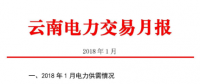 云南电力交易月报

2018 年 1 月

一、2018 年 1 月电力供需情况